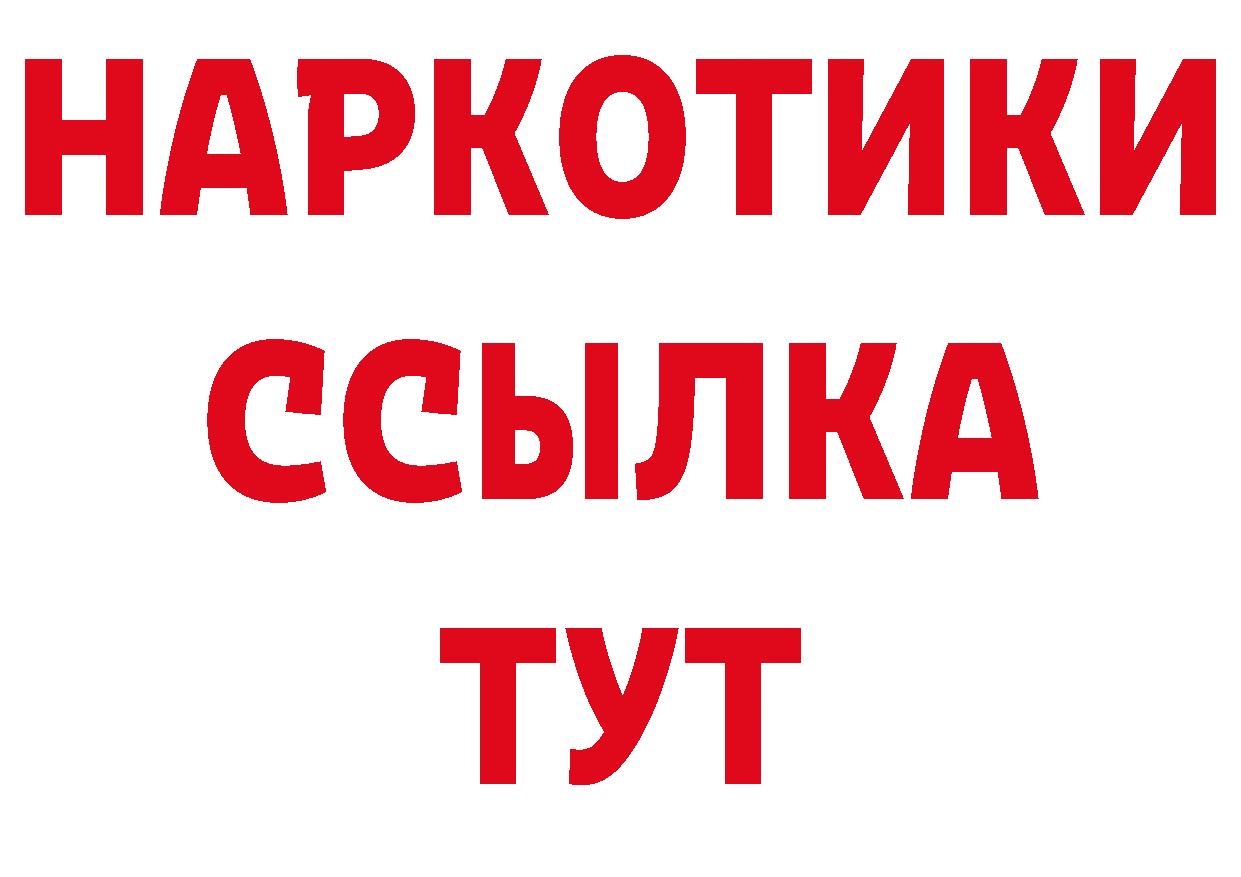 НАРКОТИКИ
ССЫЛКА
ТУТ